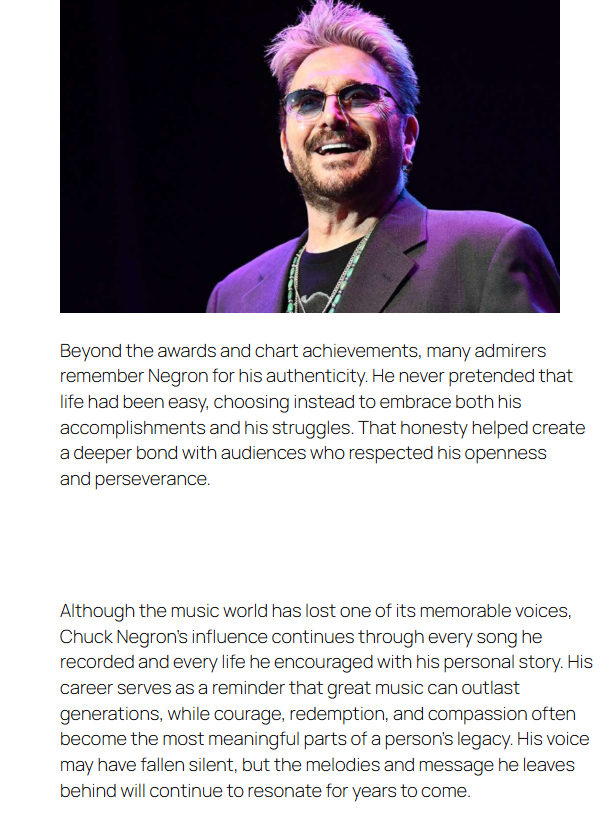 Beyond the awards and chart achievements, many admirers remember Negron for his authenticity. He never pretended that life had been easy, choosing instead to embrace both his accomplishments and his struggles. That honesty helped create a deeper bond with audiences who respected his openness and perseverance.

Although the music world has lost one of its memorable voices, Chuck Negron's influence continues through every song he recorded and every life he encouraged with his personal story. His career serves as a reminder that great music can outlast generations, while courage, redemption, and compassion often become the most meaningful parts of a person's legacy. His voice may have fallen silent, but the melodies and message he leaves behind will continue to resonate for years to come.